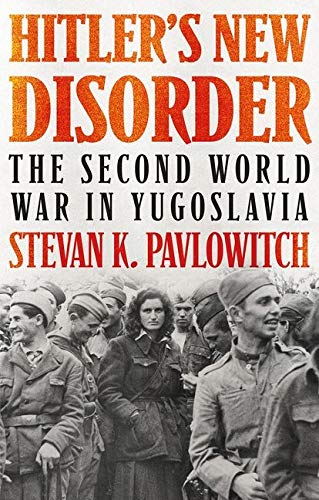 HITLER'S NEW DISORDER

THE SECOND WORLD WAR IN YUGOSLAVIA

STEVAN K. PAVLOWITCH